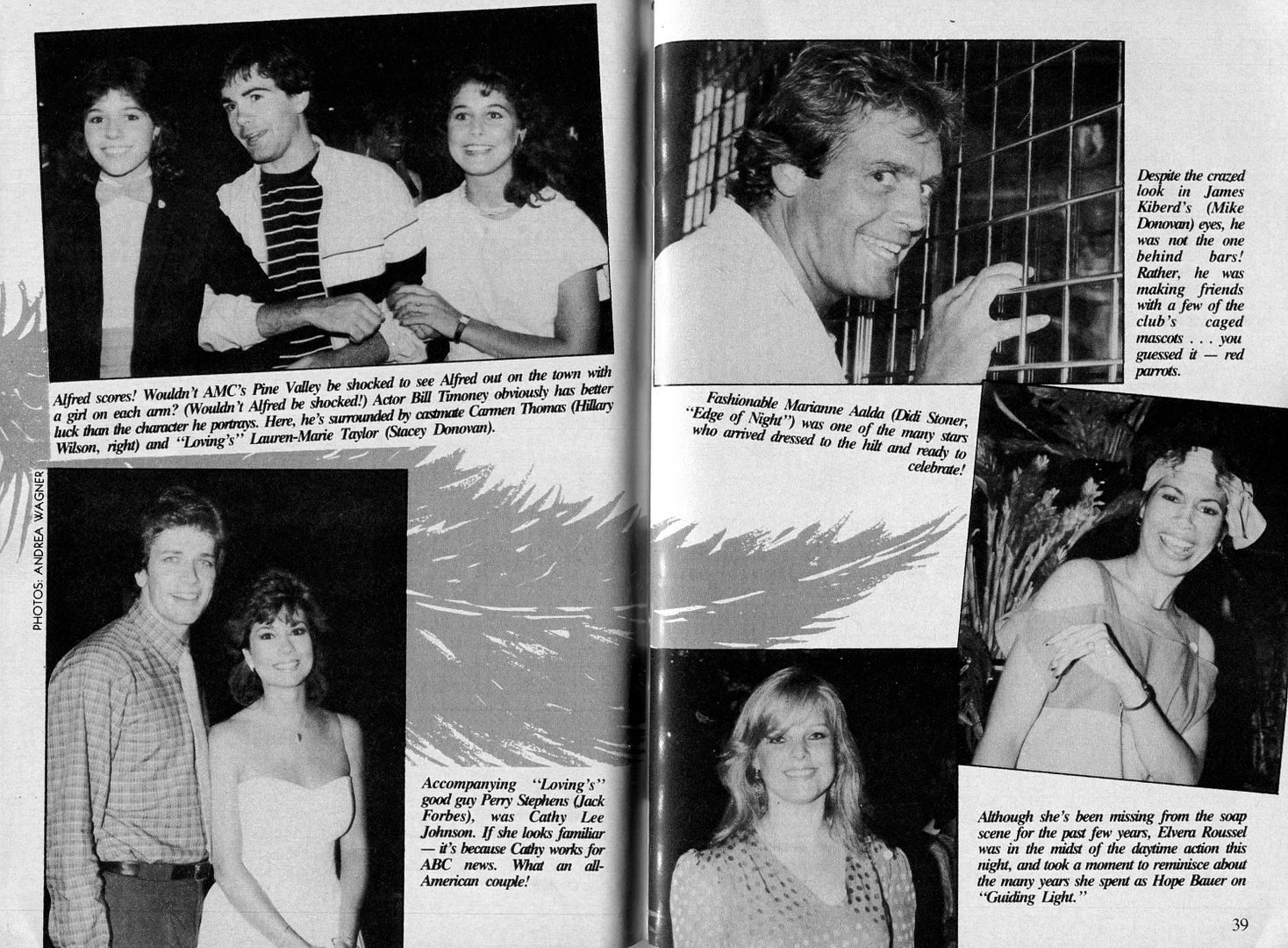 Alfred scores! Wouldn't AMC's Pine Valley be shocked to see Alfred out on the town with a girl on each arm? (Wouldn't Alfred be shocked!) Actor Bill Timoney obviously has better luck than the character he portrays. Here, he's surrounded by castmate Carmen Thomas (Hillary Wilson, right) and "Loving's" Lauren-Marie Taylor (Stacey Donovan).

PHOTOS: ANDREA WAGNER

Accompanying "Loving's" good guy Perry Stephens (Jack Forbes), was Cathy Lee Johnson. If she looks familiar — it's because Cathy works for ABC news. What an all-American couple!

Despite the crazed look in James Kiberd's (Mike Donovan) eyes, he was not the one behind bars! Rather, he was making friends with a few of the club's caged mascots . . . you guessed it — red parrots.

Fashionable Marianne Aalda (Didi Stoner, "Edge of Night") was one of the many stars who arrived dressed to the hilt and ready to celebrate!

Although she's been missing from the soap scene for the past few years, Elvera Roussel was in the midst of the daytime action this night, and took a moment to reminisce about the many years she spent as Hope Bauer on "Guiding Light."

39